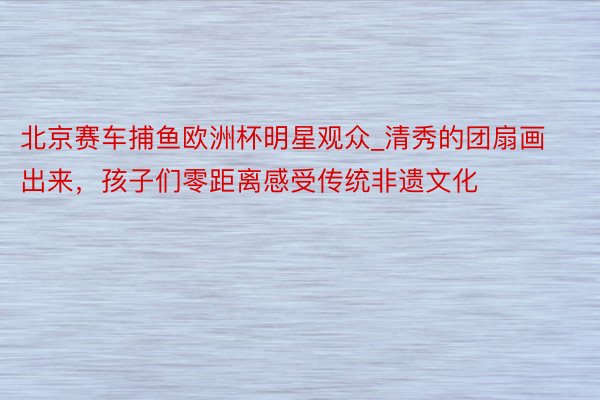 北京赛车捕鱼欧洲杯明星观众_清秀的团扇画出来，孩子们零距离感受传统非遗文化